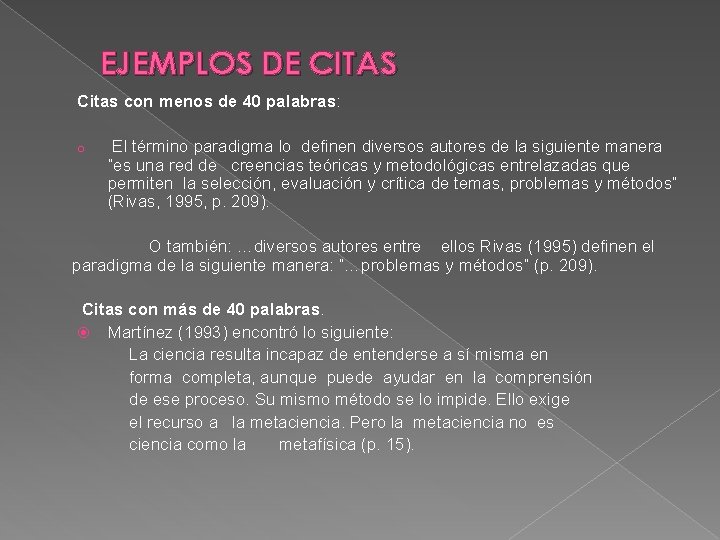 EJEMPLOS DE CITAS

Citas con menos de 40 palabras:

El término paradigma lo definen diversos autores de la siguiente manera "es una red de creencias teóricas y metodológicas entrelazadas que permiten la selección, evaluación y crítica de temas, problemas y métodos" (Rivas, 1995, p. 209).

O también: …diversos autores entre ellos Rivas (1995) definen el paradigma de la siguiente manera: "…problemas y métodos" (p. 209).

Citas con más de 40 palabras.

Martínez (1993) encontró lo siguiente:

La ciencia resulta incapaz de entenderse a sí misma en forma completa, aunque puede ayudar en la comprensión de ese proceso. Su mismo método se lo impide. Ello exige el recurso a la metaciencia. Pero la metaciencia no es ciencia como la metafísica (p. 15).